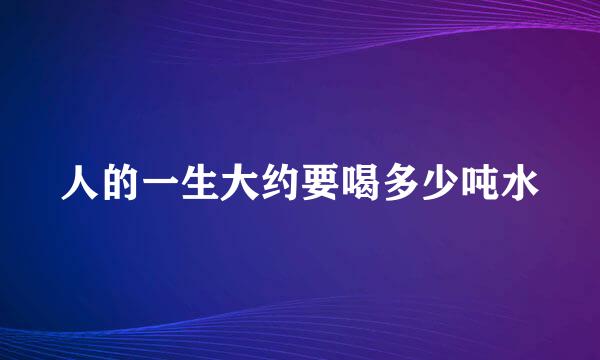 人的一生大约要喝多少吨水